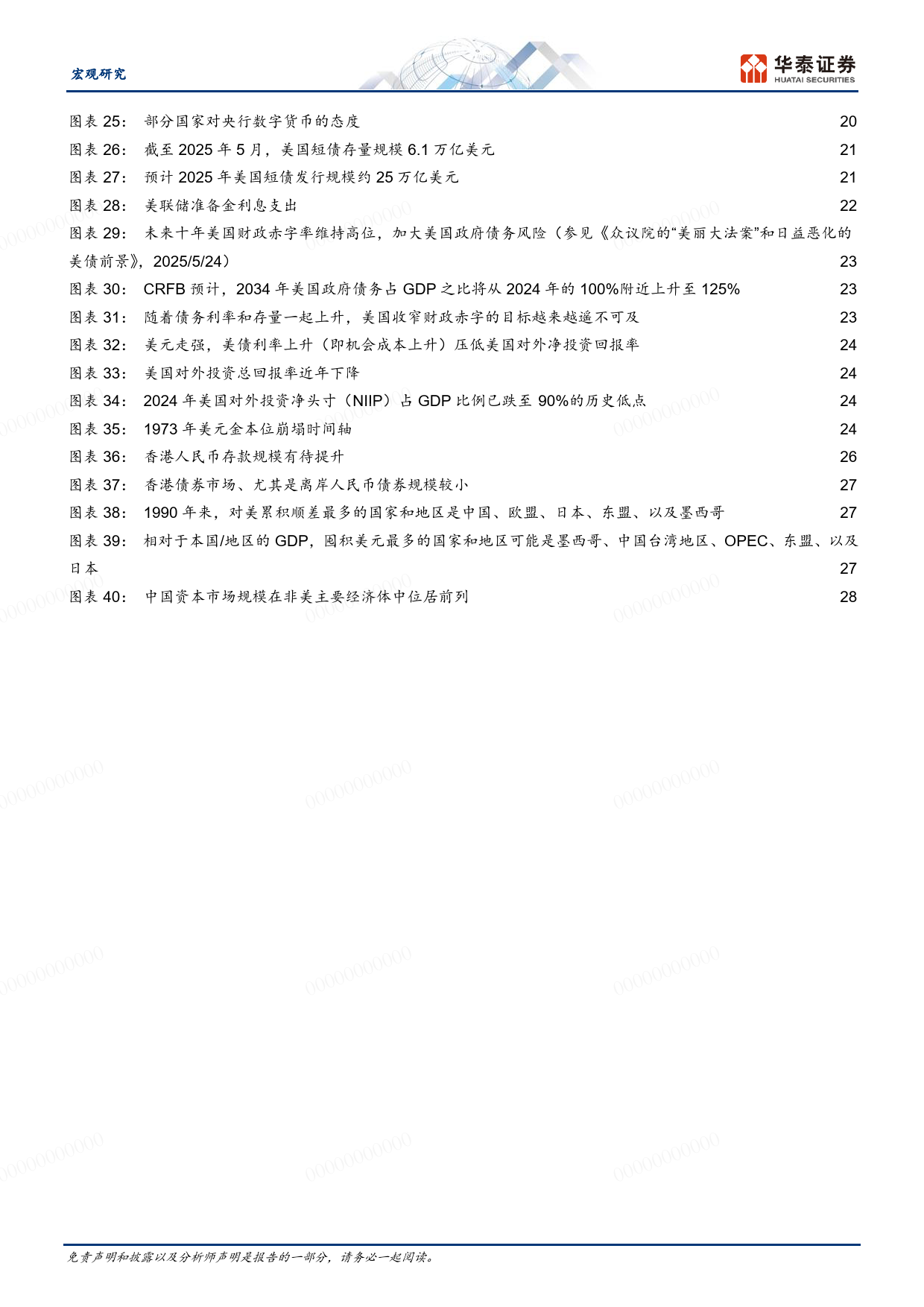 宏观研究

华泰证券
HUATAI SECURITIES

图表 25： 部分国家对央行数字货币的态度 20
图表 26： 截至 2025 年 5 月，美国短债存量规模 6.1 万亿美元 21
图表 27： 预计 2025 年美国短债发行规模约 25 万亿美元 21
图表 28： 美联储准备金利息支出 22
图表 29： 未来十年美国财政赤字率维持高位，加大美国政府债务风险（参见《众议院的“美丽大法案”和日益恶化的美债前景》，2025/5/24） 23
图表 30： CRFB 预计，2034 年美国政府债务占 GDP 之比将从 2024 年的 100%附近上升至 125% 23
图表 31： 随着债务利率和存量一起上升，美国收窄财政赤字的目标越来越遥不可及 23
图表 32： 美元走强，美债利率上升（即机会成本上升）压低美国对外净投资回报率 24
图表 33： 美国对外投资总回报率近年下降 24
图表 34： 2024 年美国对外投资净头寸（NIIP）占 GDP 比例已跌至 90%的历史低点 24
图表 35： 1973 年美元金本位崩塌时间轴 24
图表 36： 香港人民币存款规模有待提升 26
图表 37： 香港债券市场、尤其是离岸人民币债券规模较小 27
图表 38： 1990 年来，对美累积顺差最多的国家和地区是中国、欧盟、日本、东盟、以及墨西哥 27
图表 39： 相对于本国/地区的 GDP，囤积美元最多的国家和地区可能是墨西哥、中国台湾地区、OPEC、东盟、以及日本 27
图表 40： 中国资本市场规模在非美主要经济体中位居前列 28

免责声明和披露以及分析师声明是报告的一部分，请务必一起阅读。